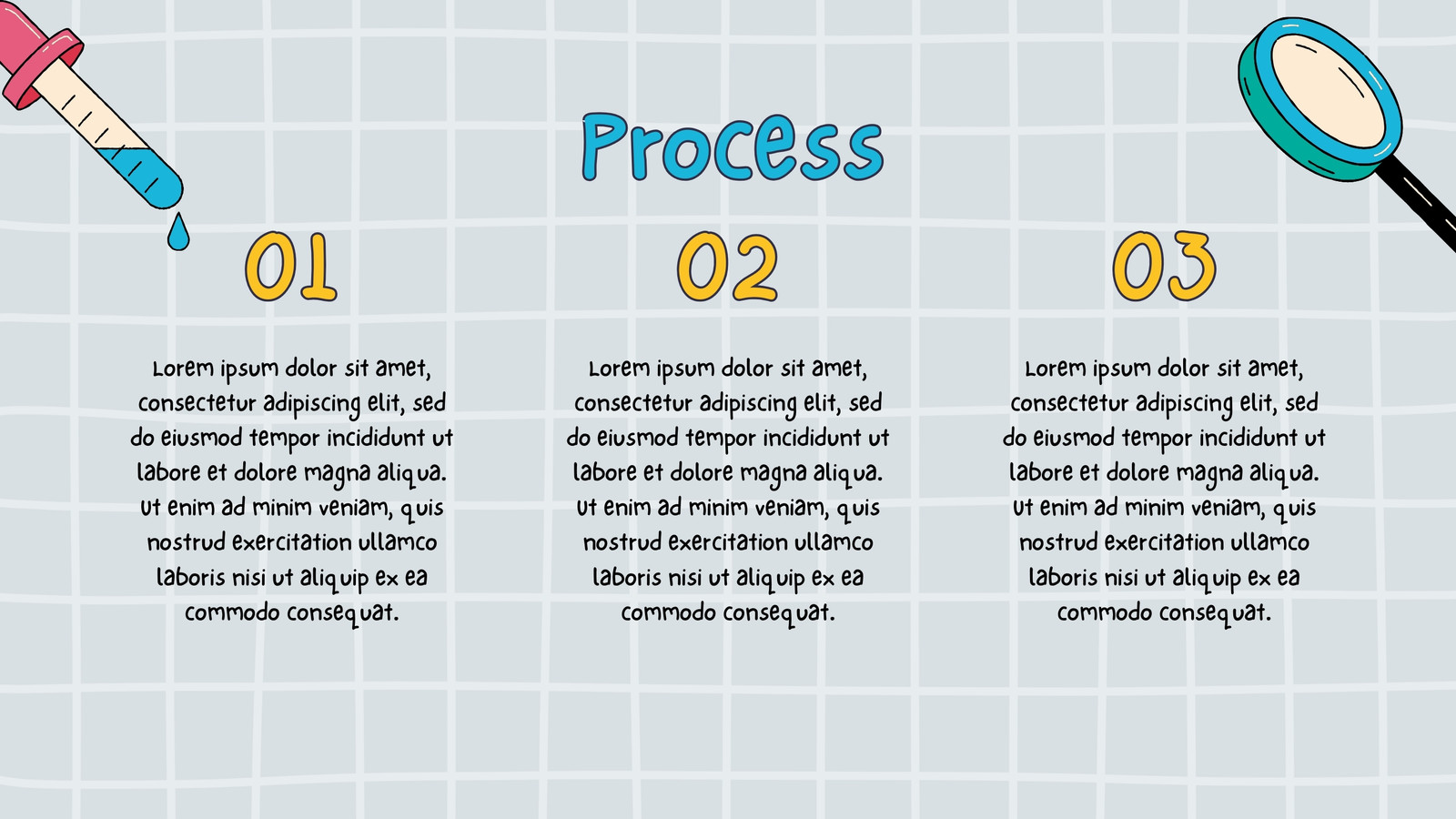 Process

01

Lorem ipsum dolor sit amet, consectetur adipiscing elit, sed do eiusmod tempor incididunt ut labore et dolore magna aliqua. Ut enim ad minim veniam, quis nostrud exercitation ullamco laboris nisi ut aliquip ex ea commodo consequat.

02

Lorem ipsum dolor sit amet, consectetur adipiscing elit, sed do eiusmod tempor incididunt ut labore et dolore magna aliqua. Ut enim ad minim veniam, quis nostrud exercitation ullamco laboris nisi ut aliquip ex ea commodo consequat.

03

Lorem ipsum dolor sit amet, consectetur adipiscing elit, sed do eiusmod tempor incididunt ut labore et dolore magna aliqua. Ut enim ad minim veniam, quis nostrud exercitation ullamco laboris nisi ut aliquip ex ea commodo consequat.